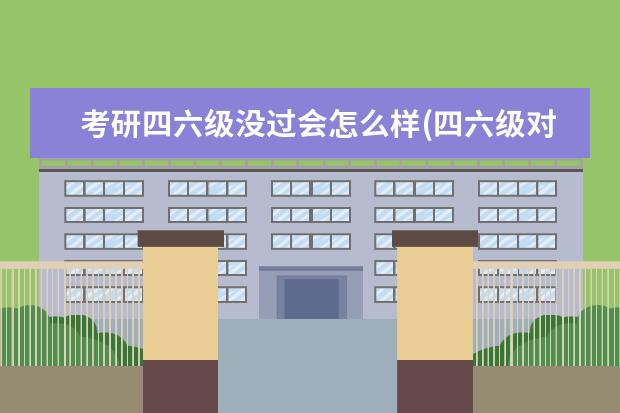 考研四六级没过会怎么样(四六级对